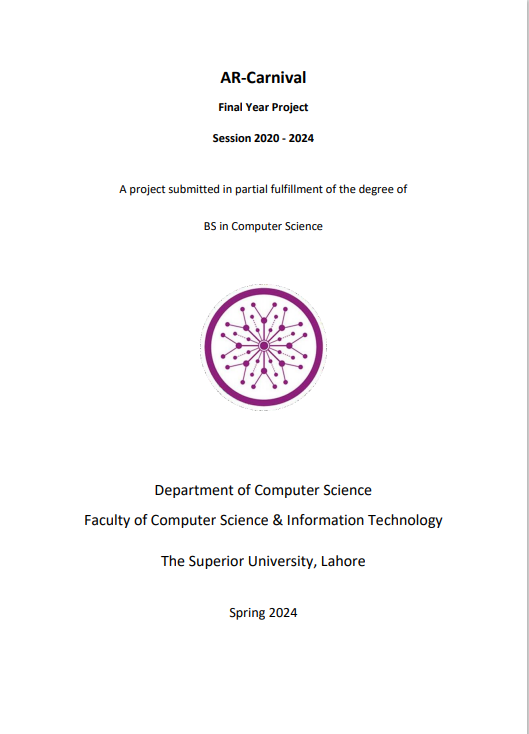 AR-Carnival

Final Year Project

Session 2020 - 2024

A project submitted in partial fulfillment of the degree of

BS in Computer Science

Department of Computer Science

Faculty of Computer Science & Information Technology

The Superior University, Lahore

Spring 2024